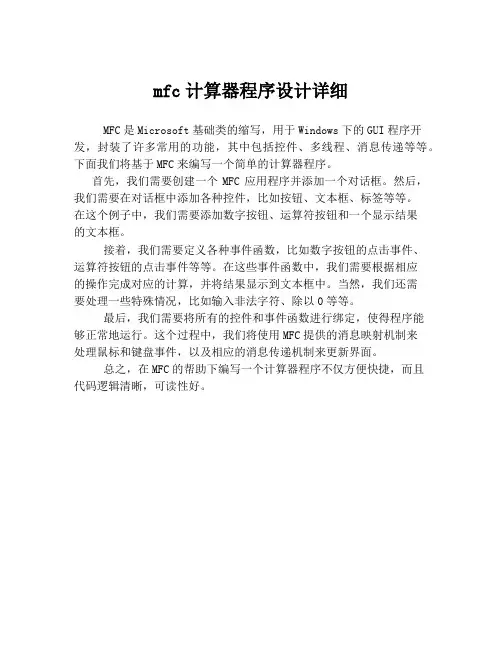 mfc 计算器程序设计详细

MFC 是 Microsoft 基础类的缩写，用于 Windows 下的 GUI 程序开发，封装了许多常用的功能，其中包括控件、多线程、消息传递等等。下面我们将基于 MFC 来编写一个简单的计算器程序。

首先，我们需要创建一个 MFC 应用程序并添加一个对话框。然后，我们需要在对话框中添加各种控件，比如按钮、文本框、标签等等。在这个例子中，我们需要添加数字按钮、运算符按钮和一个显示结果的文本框。

接着，我们需要定义各种事件函数，比如数字按钮的点击事件、运算符按钮的点击事件等等。在这些事件函数中，我们需要根据相应的操作完成对应的计算，并将结果显示到文本框中。当然，我们还需要处理一些特殊情况，比如输入非法字符、除以 0 等等。

最后，我们需要将所有的控件和事件函数进行绑定，使得程序能够正常地运行。这个过程中，我们将使用 MFC 提供的消息映射机制来处理鼠标和键盘事件，以及相应的消息传递机制来更新界面。

总之，在 MFC 的帮助下编写一个计算器程序不仅方便快捷，而且代码逻辑清晰，可读性好。